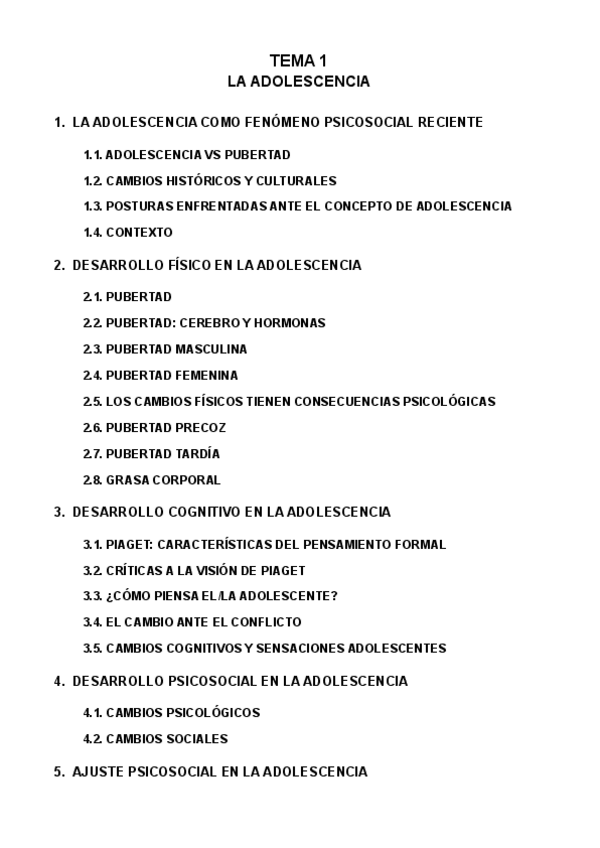 TEMA 1
LA ADOLESCENCIA

1. LA ADOLESCENCIA COMO FENÓMENO PSICOSOCIAL RECIENTE

1.1. ADOLESCENCIA VS PUBERTAD

1.2. CAMBIOS HISTÓRICOS Y CULTURALES

1.3. POSTURAS ENFRENTADAS ANTE EL CONCEPTO DE ADOLESCENCIA

1.4. CONTEXTO

2. DESARROLLO FÍSICO EN LA ADOLESCENCIA

2.1. PUBERTAD

2.2. PUBERTAD: CEREBRO Y HORMONAS

2.3. PUBERTAD MASCULINA

2.4. PUBERTAD FEMENINA

2.5. LOS CAMBIOS FÍSICOS TIENEN CONSECUENCIAS PSICOLÓGICAS

2.6. PUBERTAD PRECOZ

2.7. PUBERTAD TARDÍA

2.8. GRASA CORPORAL

3. DESARROLLO COGNITIVO EN LA ADOLESCENCIA

3.1. PIAGET: CARACTERÍSTICAS DEL PENSAMIENTO FORMAL

3.2. CRÍTICAS A LA VISIÓN DE PIAGET

3.3. ¿CÓMO PIENSA EL/LA ADOLESCENTE?

3.4. EL CAMBIO ANTE EL CONFLICTO

3.5. CAMBIOS COGNITIVOS Y SENSACIONES ADOLESCENTES

4. DESARROLLO PSICOSOCIAL EN LA ADOLESCENCIA

4.1. CAMBIOS PSICOLÓGICOS

4.2. CAMBIOS SOCIALES

5. AJUSTE PSICOSOCIAL EN LA ADOLESCENCIA